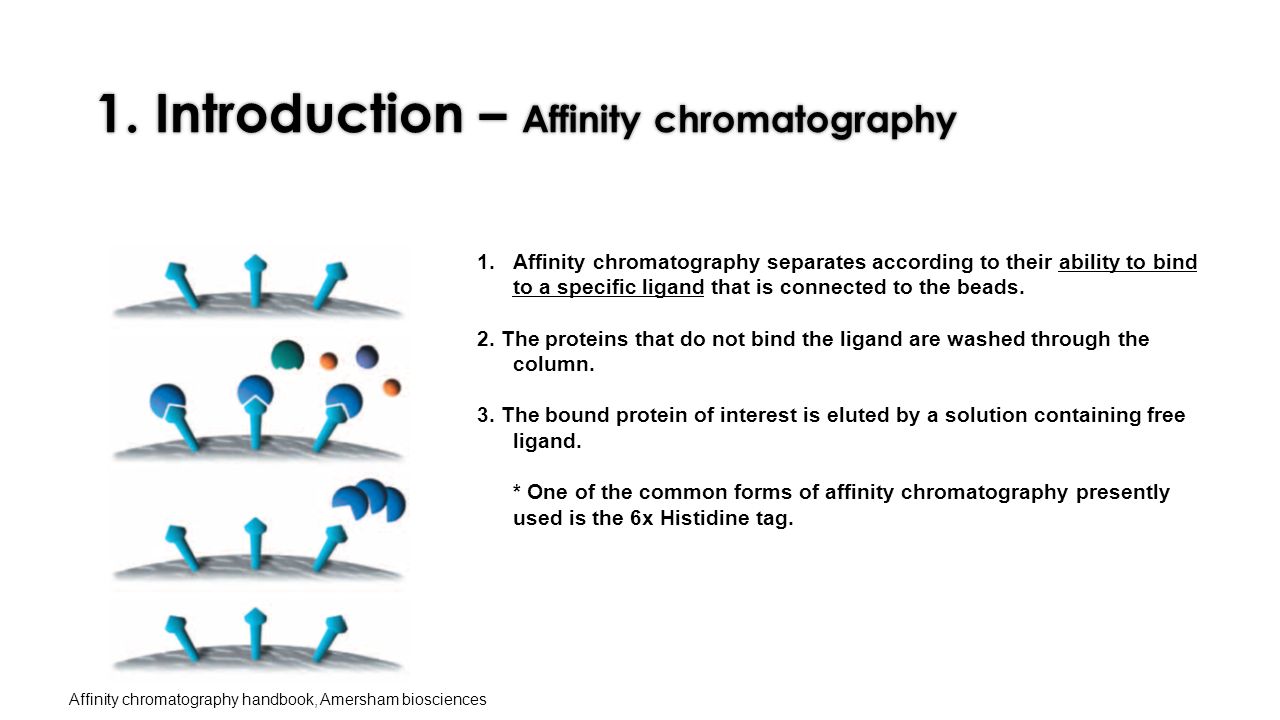 1. Introduction – Affinity chromatography

1. Affinity chromatography separates according to their ability to bind to a specific ligand that is connected to the beads.

2. The proteins that do not bind the ligand are washed through the column.

3. The bound protein of interest is eluted by a solution containing free ligand.

* One of the common forms of affinity chromatography presently used is the 6x Histidine tag.

Affinity chromatography handbook, Amersham biosciences